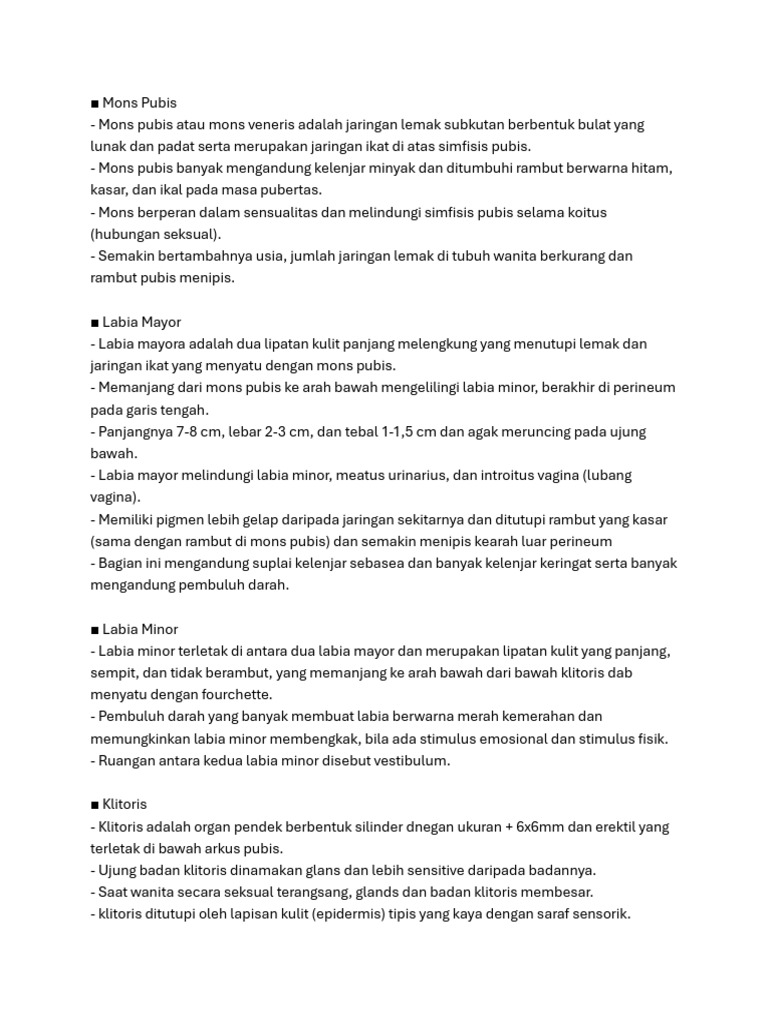 ■ Mons Pubis
- Mons pubis atau mons veneris adalah jaringan lemak subkutan berbentuk bulat yang lunak dan padat serta merupakan jaringan ikat di atas simfisis pubis.
- Mons pubis banyak mengandung kelenjar minyak dan ditumbuhi rambut berwarna hitam, kasar, dan ikal pada masa pubertas.
- Mons berperan dalam sensualitas dan melindungi simfisis pubis selama koitus (hubungan seksual).
- Semakin bertambahnya usia, jumlah jaringan lemak di tubuh wanita berkurang dan rambut pubis menipis.

■ Labia Mayor
- Labia mayora adalah dua lipatan kulit panjang melengkung yang menutupi lemak dan jaringan ikat yang menyatu dengan mons pubis.
- Memanjang dari mons pubis ke arah bawah mengelilingi labia minor, berakhir di perineum pada garis tengah.
- Panjangnya 7-8 cm, lebar 2-3 cm, dan tebal 1-1,5 cm dan agak meruncing pada ujung bawah.
- Labia mayor melindungi labia minor, meatus urinarius, dan introitus vagina (lubang vagina).
- Memiliki pigmen lebih gelap daripada jaringan sekitarnya dan ditutupi rambut yang kasar (sama dengan rambut di mons pubis) dan semakin menipis kearah luar perineum
- Bagian ini mengandung suplai kelenjar sebasea dan banyak kelenjar keringat serta banyak mengandung pembuluh darah.

■ Labia Minor
- Labia minor terletak di antara dua labia mayor dan merupakan lipatan kulit yang panjang, sempit, dan tidak berambut, yang memanjang ke arah bawah dari bawah klitoris dab menyatu dengan fourchette.
- Pembuluh darah yang banyak membuat labia berwarna merah kemerahan dan memungkinkan labia minor membengkak, bila ada stimulus emosional dan stimulus fisik.
- Ruangan antara kedua labia minor disebut vestibulum.

■ Klitoris
- Klitoris adalah organ pendek berbentuk silinder dnegan ukuran + 6x6mm dan erektil yang terletak di bawah arkus pubis.
- Ujung badan klitoris dinamakan glans dan lebih sensitive daripada badannya.
- Saat wanita secara seksual terangsang, glands dan badan klitoris membesar.
- klitoris ditutupi oleh lapisan kulit (epidermis) tipis yang kaya dengan saraf sensorik.